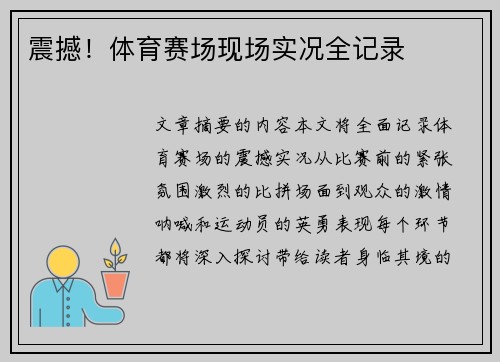 震撼！体育赛场现场实况全记录

文章摘要的内容本文将全面记录体育赛场的震撼实况从比赛前的紧张氛围激烈的比拼场面到观众的激情呐喊和运动员的英勇表现每个环节都将深入探讨带给读者身临其境的